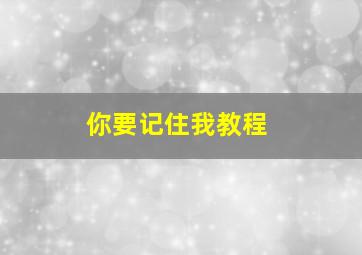 你要记住我教程